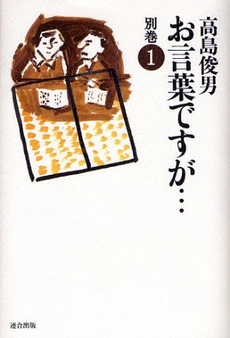 高島俊男

お言葉ですが…

別巻 1

連合出版